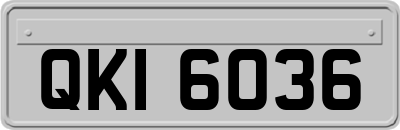 QKI 6036